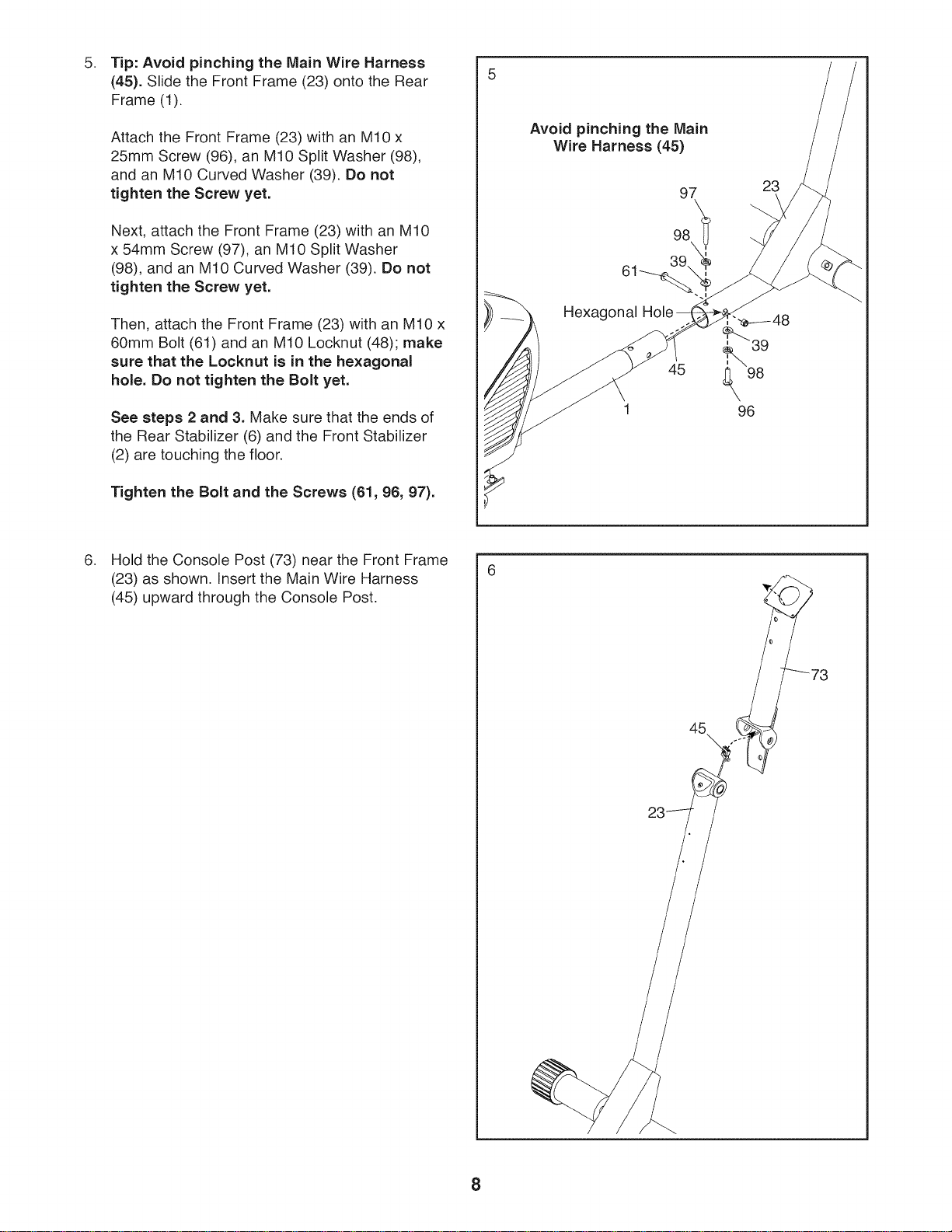 5. Tip: Avoid pinching the Main Wire Harness (45). Slide the Front Frame (23) onto the Rear Frame (1).

Attach the Front Frame (23) with an M10 x 25mm Screw (96), an M10 Split Washer (98), and an M10 Curved Washer (39). Do not tighten the Screw yet.

Next, attach the Front Frame (23) with an M10 x 54mm Screw (97), an M10 Split Washer (98), and an M10 Curved Washer (39). Do not tighten the Screw yet.

Then, attach the Front Frame (23) with an M10 x 60mm Bolt (61) and an M10 Locknut (48); make sure that the Locknut is in the hexagonal hole. Do not tighten the Bolt yet.

See steps 2 and 3. Make sure that the ends of the Rear Stabilizer (6) and the Front Stabilizer (2) are touching the floor.

Tighten the Bolt and the Screws (61, 96, 97).

5

Avoid pinching the Main Wire Harness (45)

97
23
98
39
61
Hexagonal Hole
48
39
45
98
1
96

6. Hold the Console Post (73) near the Front Frame (23) as shown. Insert the Main Wire Harness (45) upward through the Console Post.

6

73
45
23

8